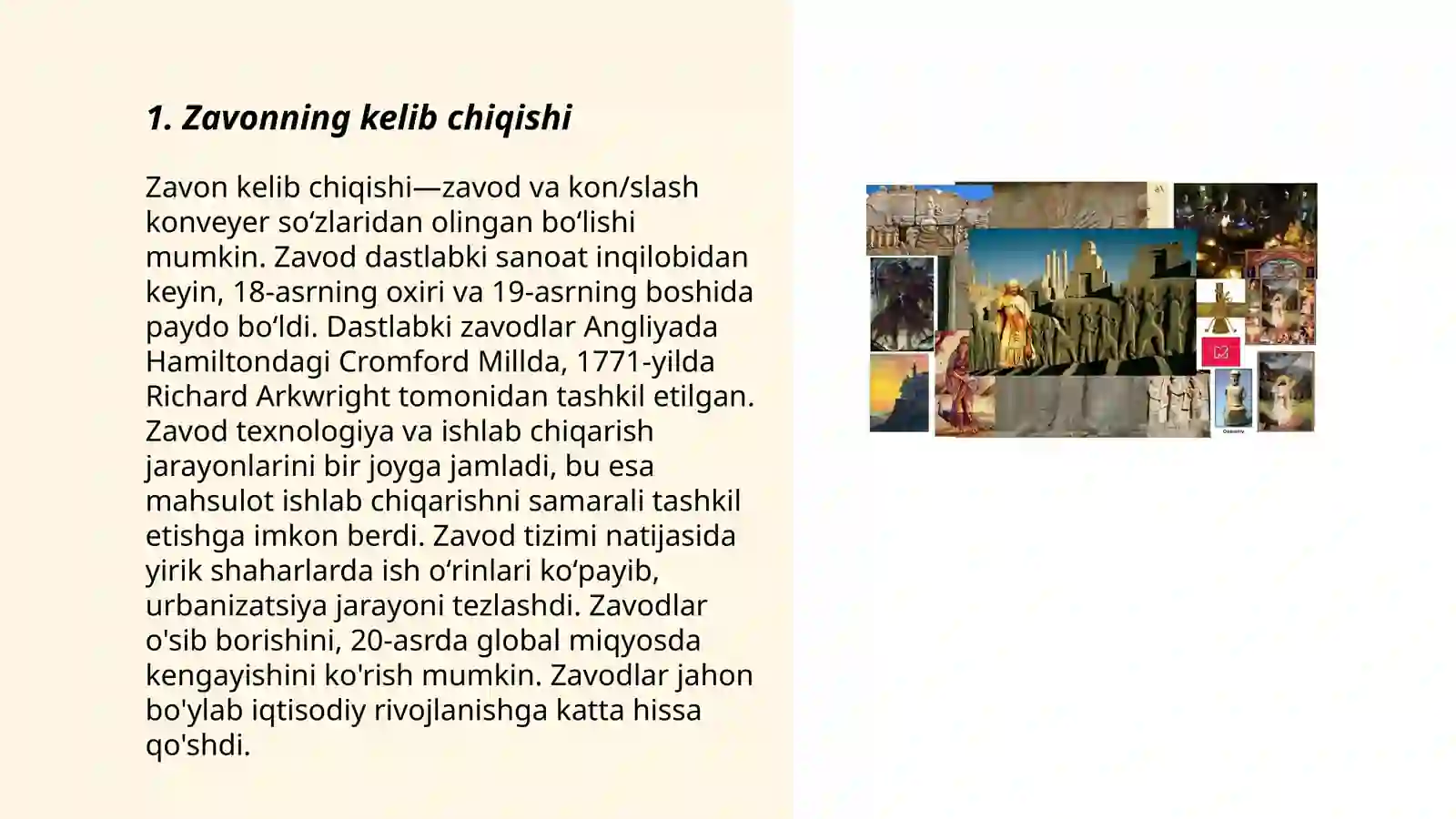 1. Zavonning kelib chiqishi

Zavon kelib chiqishi—zavod va kon/slash konveyer so‘zlaridan olingan bo‘lishi mumkin. Zavod dastlabki sanoat inqilobidan keyin, 18-asrning oxiri va 19-asrning boshida paydo bo‘ldi. Dastlabki zavodlar Angliyada Hamiltondagi Cromford Millda, 1771-yilda Richard Arkwright tomonidan tashkil etilgan. Zavod texnologiya va ishlab chiqarish jarayonlarini bir joyga jamladi, bu esa mahsulot ishlab chiqarishni samarali tashkil etishga imkon berdi. Zavod tizimi natijasida yirik shaharlarda ish o‘rinlari ko‘payib, urbanizatsiya jarayoni tezlashdi. Zavodlar o'sib borishini, 20-asrda global miqyosda kengayishini ko'rish mumkin. Zavodlar jahon bo'ylab iqtisodiy rivojlanishga katta hissa qo'shdi.